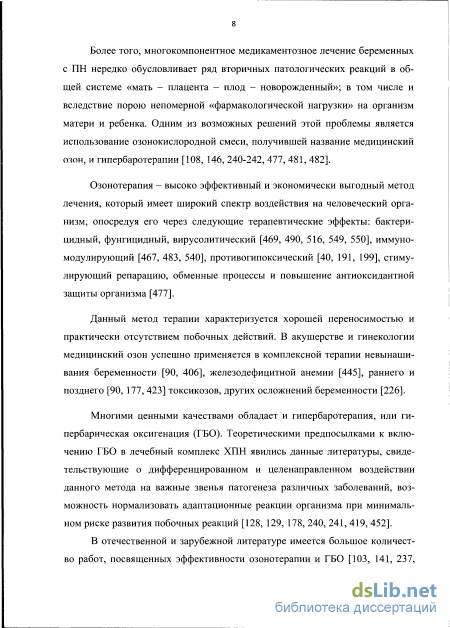 8

Более того, многокомпонентное медикаментозное лечение беременных с ПН нередко обусловливает ряд вторичных патологических реакций в общей системе «мать – плацента – плод – новорожденный»; в том числе и вследствие порою непомерной «фармакологической нагрузки» на организм матери и ребенка. Одним из возможных решений этой проблемы является использование озонокислородной смеси, получившей название медицинский озон, и гипербаротерапии [108, 146, 240-242, 477, 481, 482].

Озонотерапия – высоко эффективный и экономически выгодный метод лечения, который имеет широкий спектр воздействия на человеческий организм, опосредуя его через следующие терапевтические эффекты: бактерицидный, фунгицидный, вирусолитический [469, 490, 516, 549, 550], иммуномодулирующий [467, 483, 540], противогипоксический [40, 191, 199], стимулирующий репарацию, обменные процессы и повышение антиоксидантной защиты организма [477].

Данный метод терапии характеризуется хорошей переносимостью и практически отсутствием побочных действий. В акушерстве и гинекологии медицинский озон успешно применяется в комплексной терапии невынашивания беременности [90, 406], железодефицитной анемии [445], раннего и позднего [90, 177, 423] токсикозов, других осложнений беременности [226].

Многими ценными качествами обладает и гипербаротерапия, или гипербарическая оксигенация (ГБО). Теоретическими предпосылками к включению ГБО в лечебный комплекс ХПН явились данные литературы, свидетельствующие о дифференцированном и целенаправленном воздействии данного метода на важные звенья патогенеза различных заболеваний, возможность нормализовать адаптационные реакции организма при минимальном риске развития побочных реакций [128, 129, 178, 240, 241, 419, 452].

В отечественной и зарубежной литературе имеется большое количество работ, посвященных эффективности озонотерапии и ГБО [103, 141, 237,

dsLib.net
библиотека диссертаций